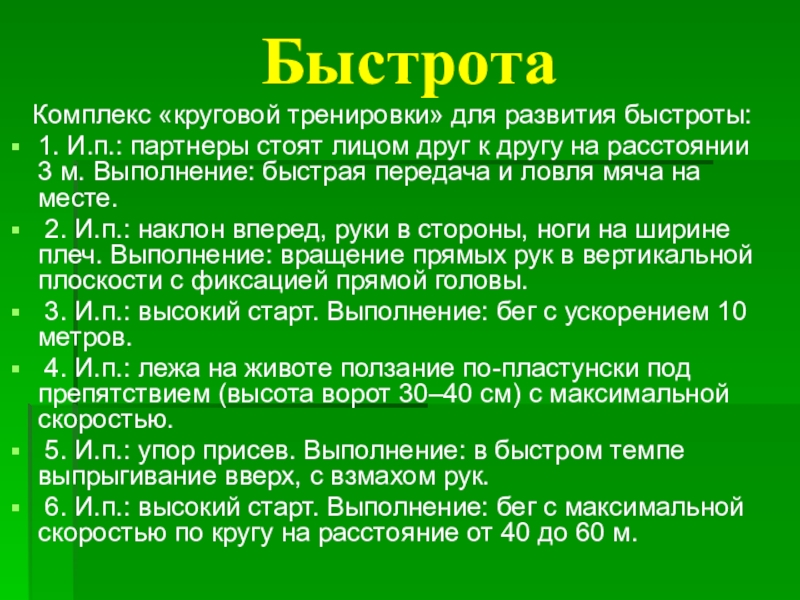 Быстрота

Комплекс «круговой тренировки» для развития быстроты:

1. И.п.: партнеры стоят лицом друг к другу на расстоянии 3 м. Выполнение: быстрая передача и ловля мяча на месте.

2. И.п.: наклон вперед, руки в стороны, ноги на ширине плеч. Выполнение: вращение прямых рук в вертикальной плоскости с фиксацией прямой головы.

3. И.п.: высокий старт. Выполнение: бег с ускорением 10 метров.

4. И.п.: лежа на животе ползание по-пластунски под препятствием (высота ворот 30–40 см) с максимальной скоростью.

5. И.п.: упор присев. Выполнение: в быстром темпе выпрыгивание вверх, с взмахом рук.

6. И.п.: высокий старт. Выполнение: бег с максимальной скоростью по кругу на расстояние от 40 до 60 м.